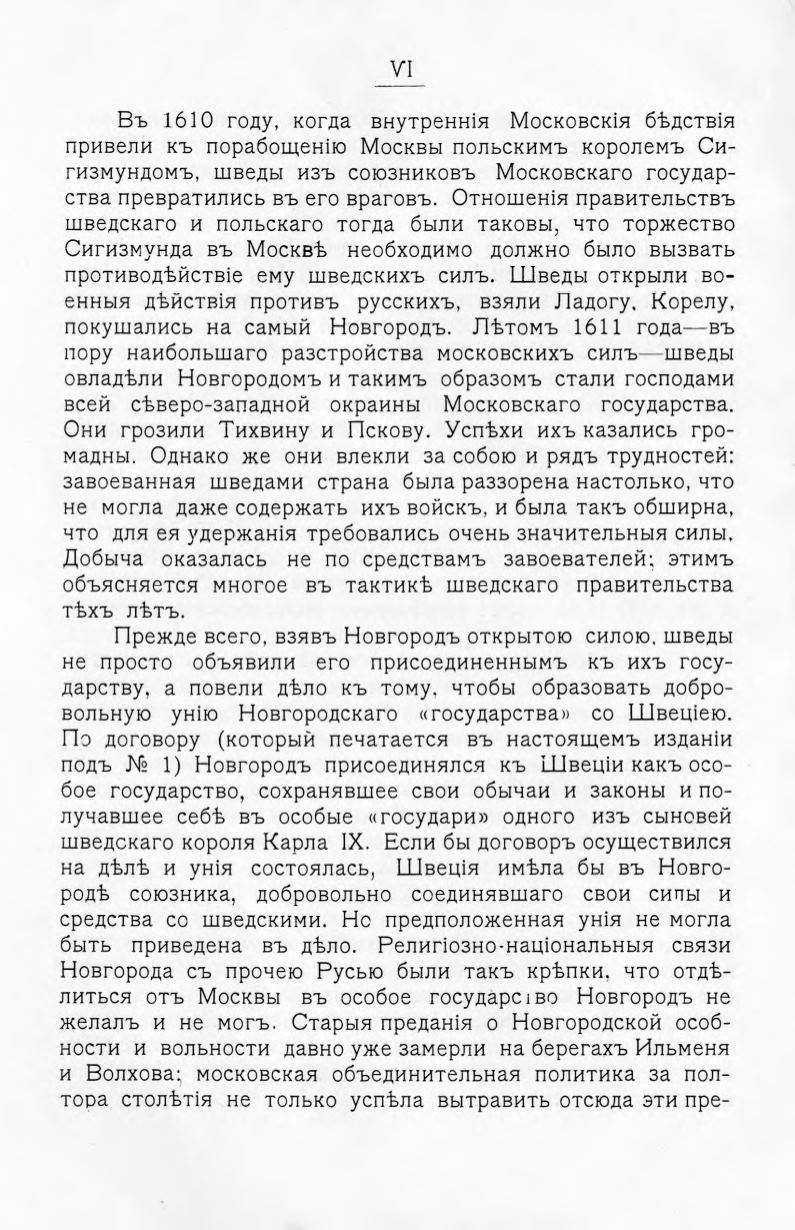 VI

Въ 1610 году, когда внутреннія Московскія бѣдствія привели къ порабощенію Москвы польскимъ королемъ Сигизмундомъ, шведы изъ союзниковъ Московскаго государства превратились въ его враговъ. Отношенія правительствъ шведскаго и польскаго тогда были таковы, что торжество Сигизмунда въ Москвѣ необходимо должно было вызвать противодѣйствіе ему шведскихъ силъ. Шведы открыли военныя дѣйствія противъ русскихъ, взяли Ладогу, Корелу, покушались на самый Новгородъ. Лѣтомъ 1611 года—въ пору наибольшаго разстройства московскихъ силъ—шведы овладѣли Новгородомъ и такимъ образомъ стали господами всей сѣверо-западной окраины Московскаго государства. Они грозили Тихвину и Пскову. Успѣхи ихъ казались громадны. Однако же они влекли за собою и рядъ трудностей: завоеванная шведами страна была раззорена настолько, что не могла даже содержать ихъ войскъ, и была такъ обширна, что для ея удержанія требовались очень значительныя силы. Добыча оказалась не по средствамъ завоевателей; этимъ объясняется многое въ тактикѣ шведскаго правительства тѣхъ лѣтъ.

Прежде всего, взявъ Новгородъ открытою силою, шведы не просто объявили его присоединеннымъ къ ихъ государству, а повели дѣло къ тому, чтобы образовать добровольную унію Новгородскаго «государства» со Швеціею. По договору (который печатается въ настоящемъ изданіи подъ № 1) Новгородъ присоединялся къ Швеціи какъ особое государство, сохранявшее свои обычаи и законы и получавшее себѣ въ особые «государи» одного изъ сыновей шведскаго короля Карла IX. Если бы договоръ осуществился на дѣлѣ и унія состоялась, Швеція имѣла бы въ Новгородѣ союзника, добровольно соединявшаго свои силы и средства со шведскими. Но предположенная унія не могла быть приведена въ дѣло. Религіозно-національныя связи Новгорода съ прочею Русью были такъ крѣпки, что отдѣлиться отъ Москвы въ особое государство Новгородъ не желалъ и не могъ. Старыя преданія о Новгородской особности и вольности давно уже замерли на берегахъ Ильменя и Волхова; московская объединительная политика за полтора столѣтія не только успѣла вытравить отсюда эти пре-